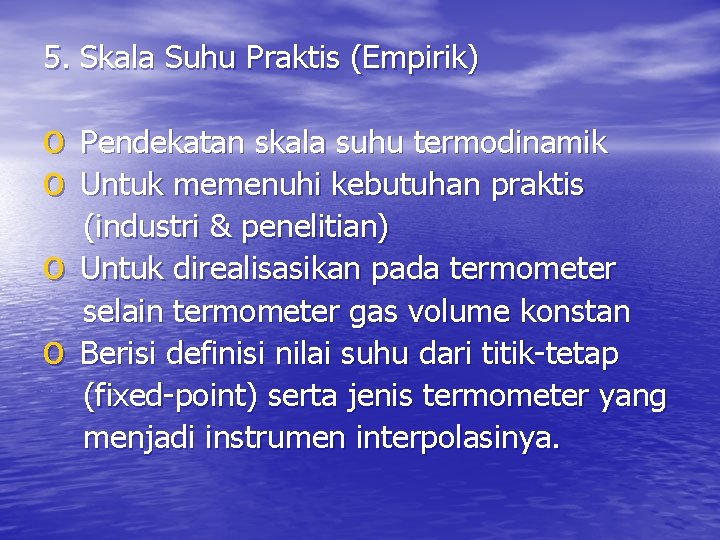 5. Skala Suhu Praktis (Empirik)

o Pendekatan skala suhu termodinamik
o Untuk memenuhi kebutuhan praktis (industri & penelitian)
o Untuk direalisasikan pada termometer selain termometer gas volume konstan
o Berisi definisi nilai suhu dari titik-tetap (fixed-point) serta jenis termometer yang menjadi instrumen interpolasinya.